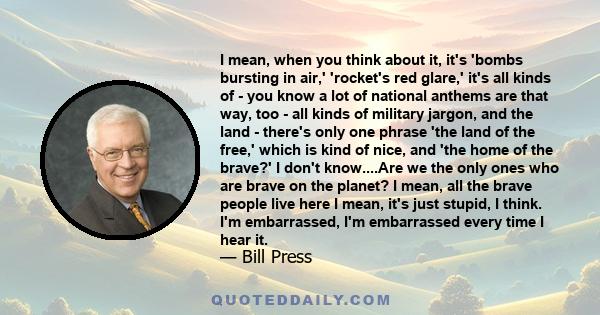 I mean, when you think about it, it's 'bombs bursting in air,' 'rocket's red glare,' it's all kinds of - you know a lot of national anthems are that way, too - all kinds of military jargon, and the land - there's only one phrase 'the land of the free,' which is kind of nice, and 'the home of the brave?' I don't know....Are we the only ones who are brave on the planet? I mean, all the brave people live here I mean, it's just stupid, I think. I'm embarrassed, I'm embarrassed every time I hear it.
— Bill Press

QUOTEDDAILY.COM